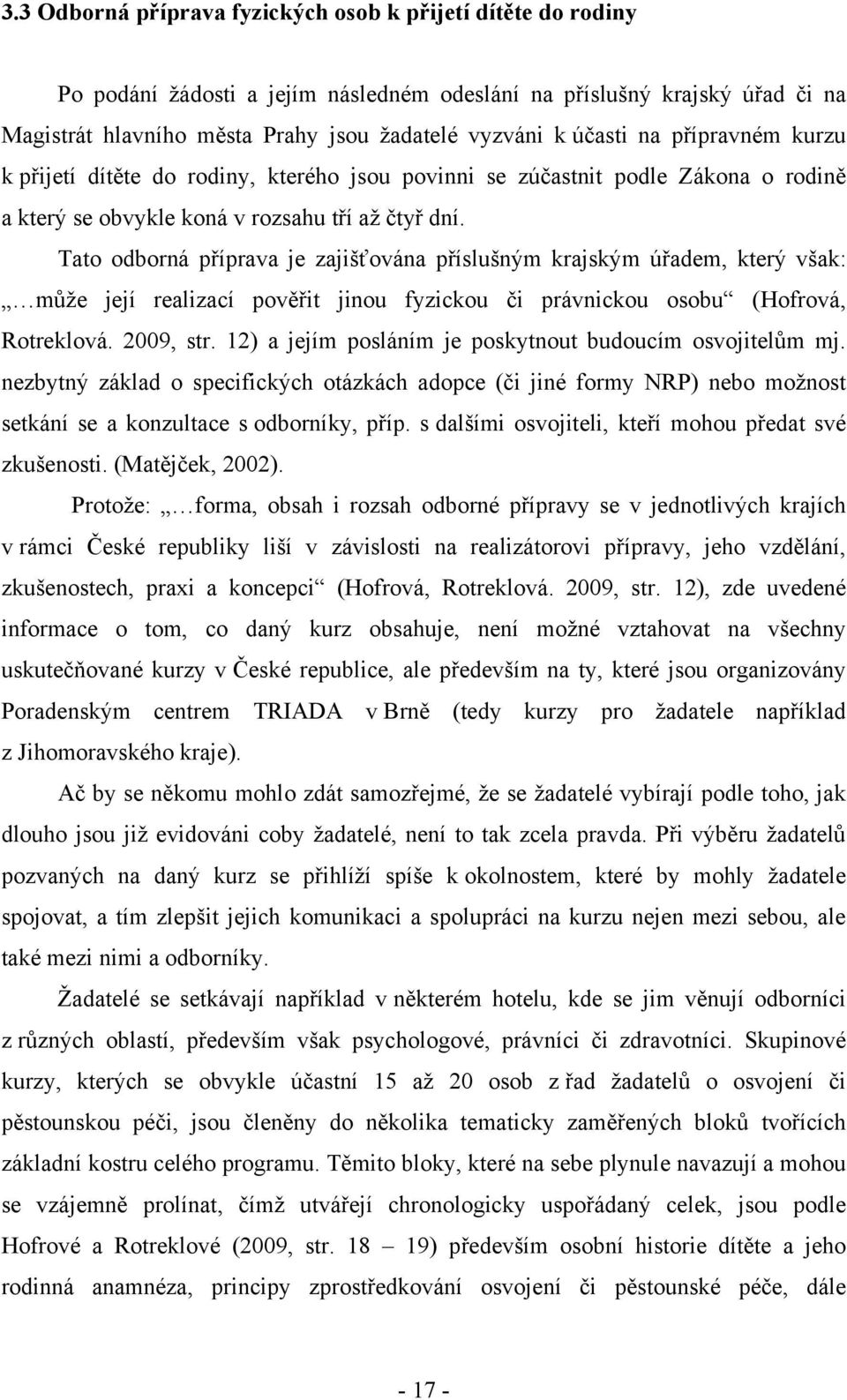 3.3 Odborná příprava fyzických osob k přijetí dítěte do rodiny

Po podání žádosti a jejím následném odeslání na příslušný krajský úřad či na Magistrát hlavního města Prahy jsou žadatelé vyzváni k účasti na přípravném kurzu k přijetí dítěte do rodiny, kterého jsou povinni se zúčastnit podle Zákona o rodině a který se obvykle koná v rozsahu tří až čtyř dní.

Tato odborná příprava je zajišťována příslušným krajským úřadem, který však: „…může její realizací pověřit jinou fyzickou či právnickou osobu“ (Hofrová, Rotreklová. 2009, str. 12) a jejím posláním je poskytnout budoucím osvojitelům mj. nezbytný základ o specifických otázkách adopce (či jiné formy NRP) nebo možnost setkání se a konzultace s odborníky, příp. s dalšími osvojiteli, kteří mohou předat své zkušenosti. (Matějček, 2002).

Protože: „…forma, obsah i rozsah odborné přípravy se v jednotlivých krajích v rámci České republiky liší v závislosti na realizátorovi přípravy, jeho vzdělání, zkušenostech, praxi a koncepci“ (Hofrová, Rotreklová. 2009, str. 12), zde uvedené informace o tom, co daný kurz obsahuje, není možné vztahovat na všechny uskutečňované kurzy v České republice, ale především na ty, které jsou organizovány Poradenským centrem TRIADA v Brně (tedy kurzy pro žadatele například z Jihomoravského kraje).

Ač by se někomu mohlo zdát samozřejmé, že se žadatelé vybírají podle toho, jak dlouho jsou již evidováni coby žadatelé, není to tak zcela pravda. Při výběru žadatelů pozvaných na daný kurz se přihlíží spíše k okolnostem, které by mohly žadatele spojovat, a tím zlepšit jejich komunikaci a spolupráci na kurzu nejen mezi sebou, ale také mezi nimi a odborníky.

Žadatelé se setkávají například v některém hotelu, kde se jim věnují odborníci z různých oblastí, především však psychologové, právníci či zdravotníci. Skupinové kurzy, kterých se obvykle účastní 15 až 20 osob z řad žadatelů o osvojení či pěstounskou péči, jsou členěny do několika tematicky zaměřených bloků tvořících základní kostru celého programu. Těmito bloky, které na sebe plynule navazují a mohou se vzájemně prolínat, čímž utvářejí chronologicky uspořádaný celek, jsou podle Hofrové a Rotreklové (2009, str. 18 – 19) především osobní historie dítěte a jeho rodinná anamnéza, principy zprostředkování osvojení či pěstounské péče, dále

- 17 -